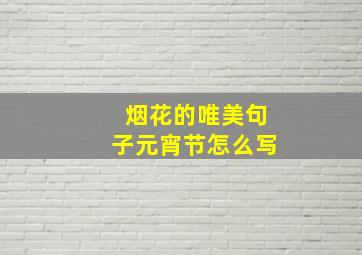 烟花的唯美句子元宵节怎么写